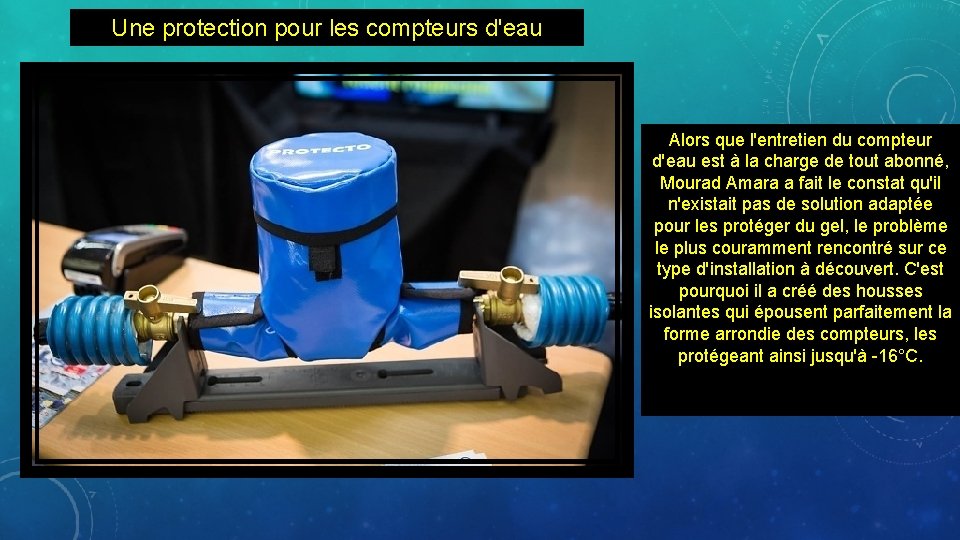 Une protection pour les compteurs d'eau

PROTECTO

Alors que l'entretien du compteur d'eau est à la charge de tout abonné, Mourad Amara a fait le constat qu'il n'existait pas de solution adaptée pour les protéger du gel, le problème le plus couramment rencontré sur ce type d'installation à découvert. C'est pourquoi il a créé des housses isolantes qui épousent parfaitement la forme arrondie des compteurs, les protégeant ainsi jusqu'à -16°C.